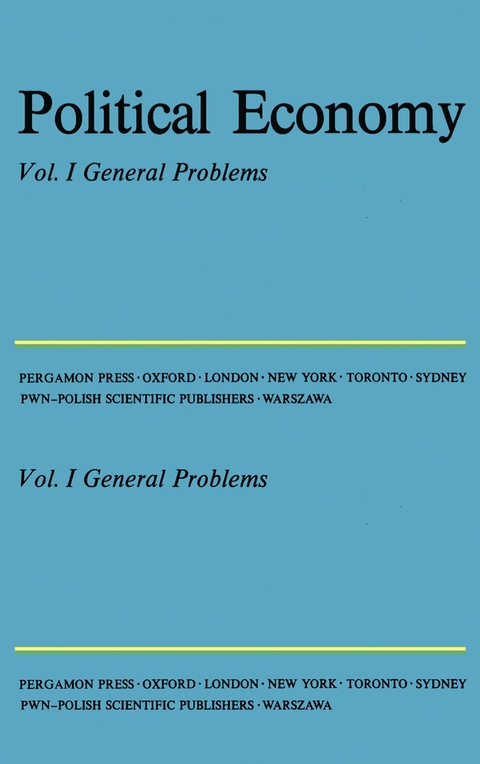 Political Economy

Vol. I General Problems

PERGAMON PRESS · OXFORD · LONDON · NEW YORK · TORONTO · SYDNEY
PWN–POLISH SCIENTIFIC PUBLISHERS · WARSZAWA

Vol. I General Problems

PERGAMON PRESS · OXFORD · LONDON · NEW YORK · TORONTO · SYDNEY
PWN–POLISH SCIENTIFIC PUBLISHERS · WARSZAWA